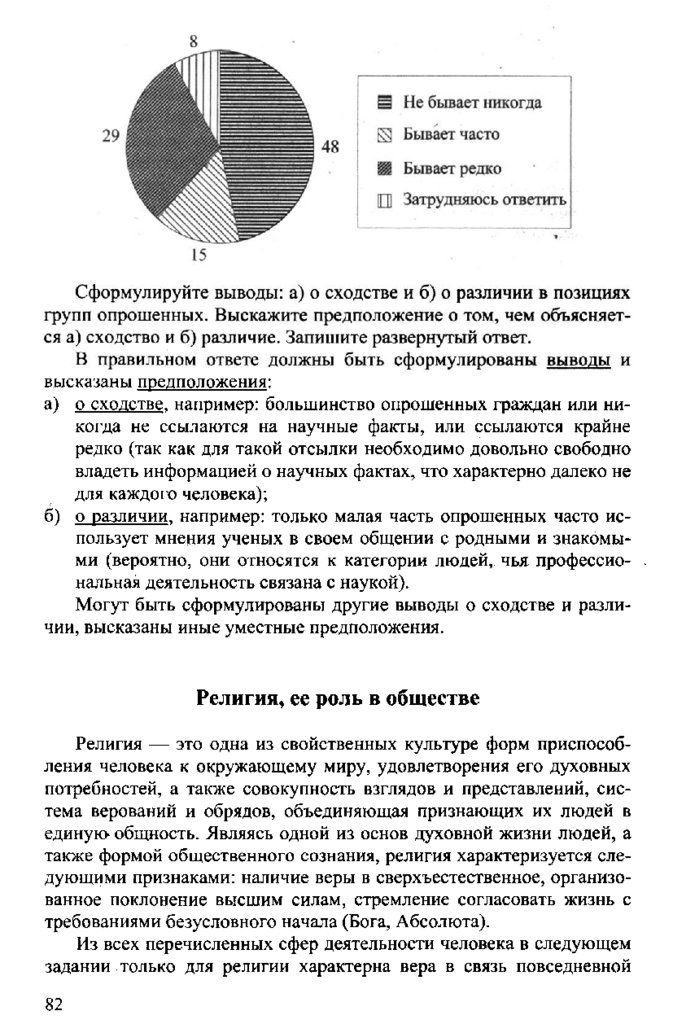 8
29
48
15

Не бывает никогда
Бывает часто
Бывает редко
Затрудняюсь ответить

Сформулируйте выводы: а) о сходстве и б) о различии в позициях групп опрошенных. Выскажите предположение о том, чем объясняется а) сходство и б) различие. Запишите развернутый ответ.

В правильном ответе должны быть сформулированы выводы и высказаны предположения:
а) о сходстве, например: большинство опрошенных граждан или никогда не ссылаются на научные факты, или ссылаются крайне редко (так как для такой отсылки необходимо довольно свободно владеть информацией о научных фактах, что характерно далеко не для каждого человека);
б) о различии, например: только малая часть опрошенных часто использует мнения ученых в своем общении с родными и знакомыми (вероятно, они относятся к категории людей, чья профессиональная деятельность связана с наукой).

Могут быть сформулированы другие выводы о сходстве и различии, высказаны иные уместные предположения.

Религия, ее роль в обществе

Религия — это одна из свойственных культуре форм приспособления человека к окружающему миру, удовлетворения его духовных потребностей, а также совокупность взглядов и представлений, система верований и обрядов, объединяющая признающих их людей в единую общность. Являясь одной из основ духовной жизни людей, а также формой общественного сознания, религия характеризуется следующими признаками: наличие веры в сверхъестественное, организованное поклонение высшим силам, стремление согласовать жизнь с требованиями безусловного начала (Бога, Абсолюта).

Из всех перечисленных сфер деятельности человека в следующем задании только для религии характерна вера в связь повседневной

82